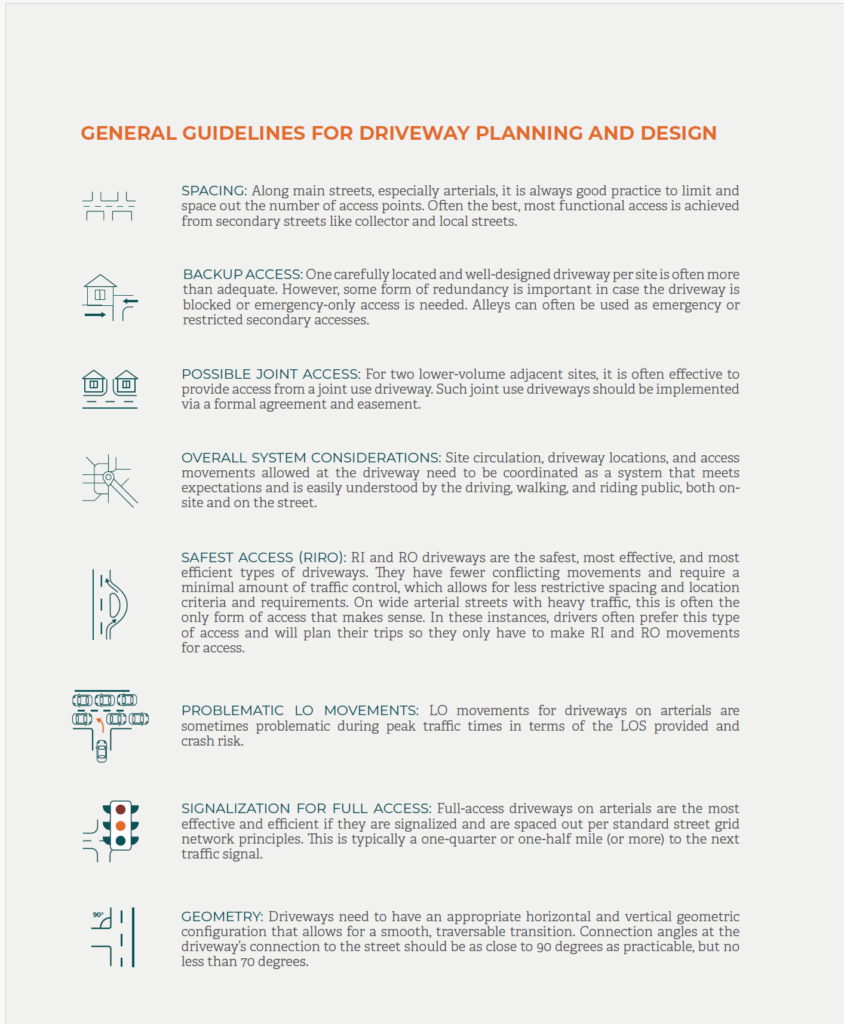 GENERAL GUIDELINES FOR DRIVEWAY PLANNING AND DESIGN

SPACING: Along main streets, especially arterials, it is always good practice to limit and space out the number of access points. Often the best, most functional access is achieved from secondary streets like collector and local streets.

BACKUP ACCESS: One carefully located and well-designed driveway per site is often more than adequate. However, some form of redundancy is important in case the driveway is blocked or emergency-only access is needed. Alleys can often be used as emergency or restricted secondary accesses.

POSSIBLE JOINT ACCESS: For two lower-volume adjacent sites, it is often effective to provide access from a joint use driveway. Such joint use driveways should be implemented via a formal agreement and easement.

OVERALL SYSTEM CONSIDERATIONS: Site circulation, driveway locations, and access movements allowed at the driveway need to be coordinated as a system that meets expectations and is easily understood by the driving, walking, and riding public, both on-site and on the street.

SAFEST ACCESS (RIRO): RI and RO driveways are the safest, most effective, and most efficient types of driveways. They have fewer conflicting movements and require a minimal amount of traffic control, which allows for less restrictive spacing and location criteria and requirements. On wide arterial streets with heavy traffic, this is often the only form of access that makes sense. In these instances, drivers often prefer this type of access and will plan their trips so they only have to make RI and RO movements for access.

PROBLEMATIC LO MOVEMENTS: LO movements for driveways on arterials are sometimes problematic during peak traffic times in terms of the LOS provided and crash risk.

SIGNALIZATION FOR FULL ACCESS: Full-access driveways on arterials are the most effective and efficient if they are signalized and are spaced out per standard street grid network principles. This is typically a one-quarter or one-half mile (or more) to the next traffic signal.

90°

GEOMETRY: Driveways need to have an appropriate horizontal and vertical geometric configuration that allows for a smooth, traversable transition. Connection angles at the driveway's connection to the street should be as close to 90 degrees as practicable, but no less than 70 degrees.